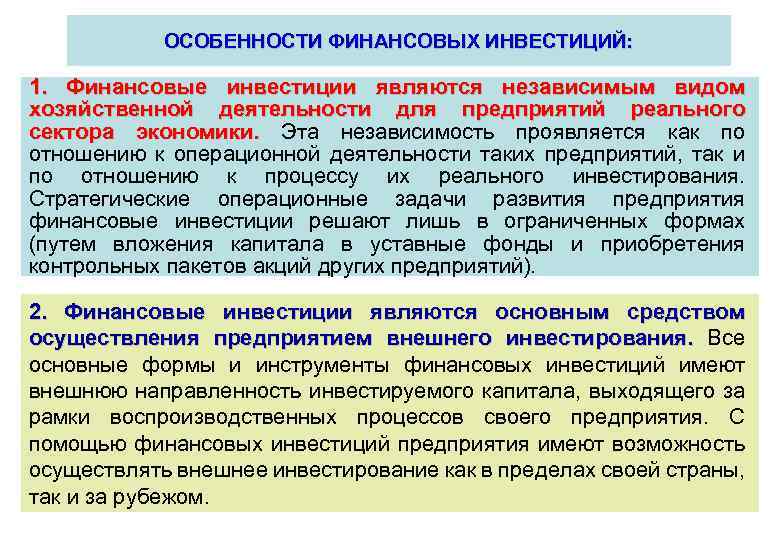 ОСОБЕННОСТИ ФИНАНСОВЫХ ИНВЕСТИЦИЙ:

1. Финансовые инвестиции являются независимым видом хозяйственной деятельности для предприятий реального сектора экономики. Эта независимость проявляется как по отношению к операционной деятельности таких предприятий, так и по отношению к процессу их реального инвестирования. Стратегические операционные задачи развития предприятия финансовые инвестиции решают лишь в ограниченных формах (путем вложения капитала в уставные фонды и приобретения контрольных пакетов акций других предприятий).

2. Финансовые инвестиции являются основным средством осуществления предприятием внешнего инвестирования. Все основные формы и инструменты финансовых инвестиций имеют внешнюю направленность инвестируемого капитала, выходящего за рамки воспроизводственных процессов своего предприятия. С помощью финансовых инвестиций предприятия имеют возможность осуществлять внешнее инвестирование как в пределах своей страны, так и за рубежом.